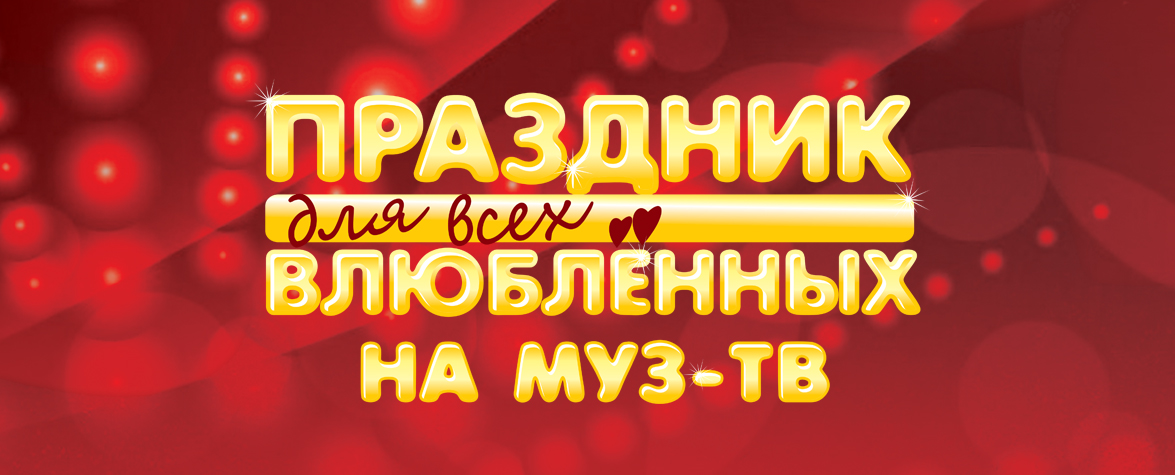 ПРАЗДНИК
для всех
ВЛЮБЛЁННЫХ
НА МУЗ-ТВ